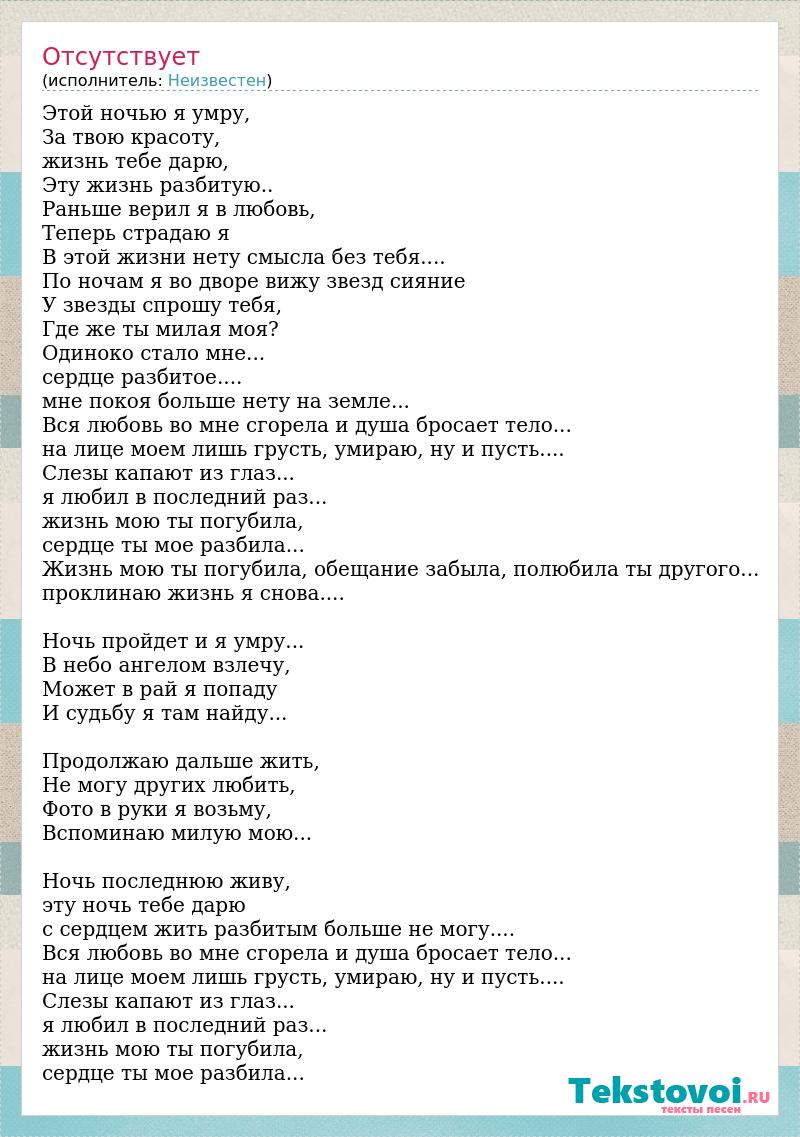 Отсутствует
(исполнитель: Неизвестен)

Этой ночью я умру,
За твою красоту,
жизнь тебе дарю,
Эту жизнь разбитую..
Раньше верил я в любовь,
Теперь страдаю я
В этой жизни нету смысла без тебя....
По ночам я во дворе вижу звезд сияние
У звезды спрошу тебя,
Где же ты милая моя?
Одиноко стало мне...
сердце разбитое....
мне покоя больше нету на земле...
Вся любовь во мне сгорела и душа бросает тело...
на лице моем лишь грусть, умираю, ну и пусть....
Слезы капают из глаз...
я любил в последний раз...
жизнь мою ты погубила,
сердце ты мое разбила...
Жизнь мою ты погубила, обещание забыла, полюбила ты другого...
проклинаю жизнь я снова....

Ночь пройдет и я умру...
В небо ангелом взлечу,
Может в рай я попаду
И судьбу я там найду...

Продолжаю дальше жить,
Не могу других любить,
Фото в руки я возьму,
Вспоминаю милую мою...

Ночь последнюю живу,
эту ночь тебе дарю
с сердцем жить разбитым больше не могу....
Вся любовь во мне сгорела и душа бросает тело...
на лице моем лишь грусть, умираю, ну и пусть....
Слезы капают из глаз...
я любил в последний раз...
жизнь мою ты погубила,
сердце ты мое разбила...

Tekstovoi.RU
тексты песен